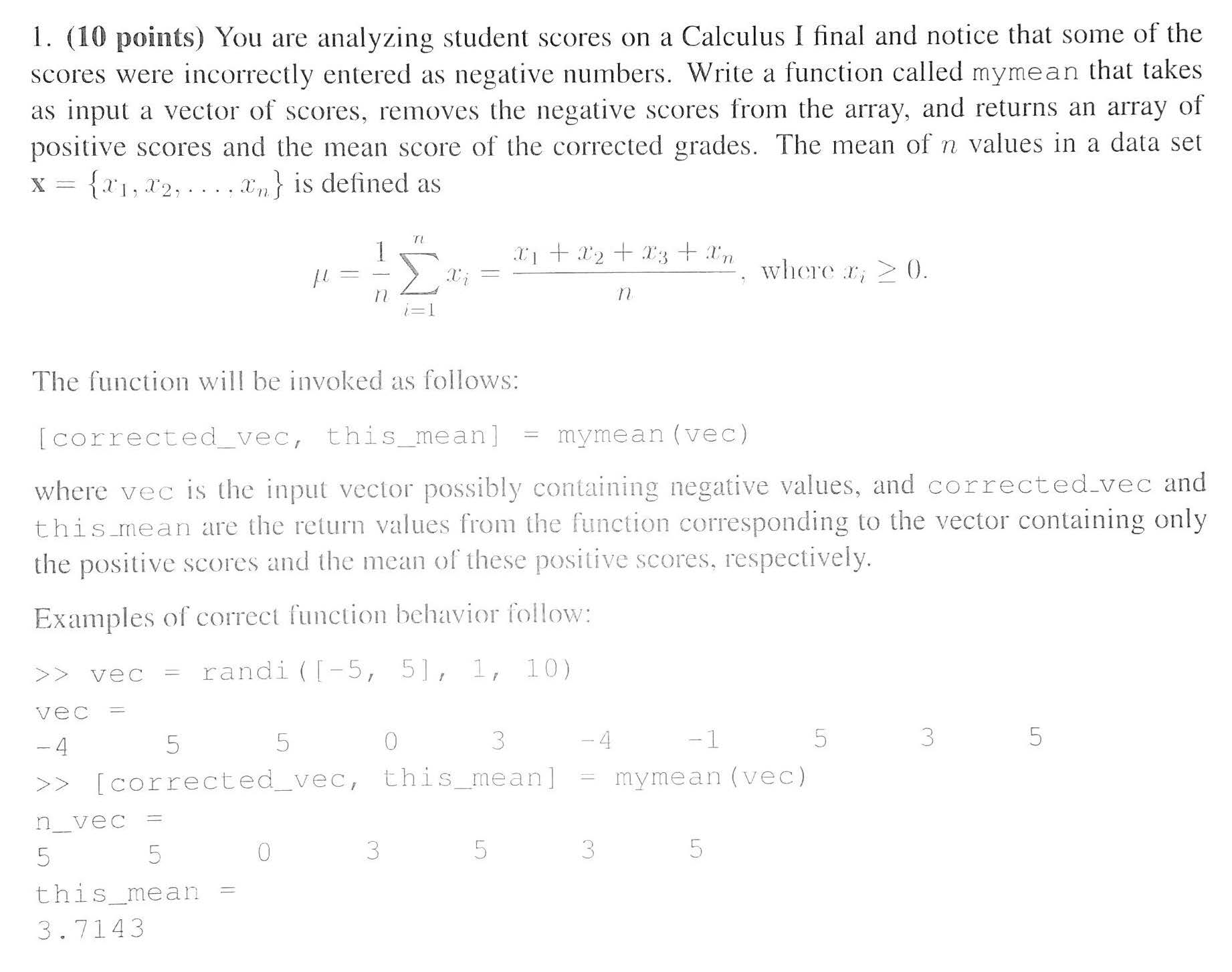 1. **(10 points)** You are analyzing student scores on a Calculus I final and notice that some of the scores were incorrectly entered as negative numbers. Write a function called mymean that takes as input a vector of scores, removes the negative scores from the array, and returns an array of positive scores and the mean score of the corrected grades. The mean of $n$ values in a data set $\mathbf{x} = \{x_1, x_2, \ldots, x_n\}$ is defined as

$$\mu = \frac{1}{n}\sum_{i=1}^{n} x_i = \frac{x_1 + x_2 + x_3 + x_n}{n}, \text{ where } x_i \geq 0.$$

The function will be invoked as follows:

[corrected_vec, this_mean] = mymean(vec)

where vec is the input vector possibly containing negative values, and corrected_vec and this_mean are the return values from the function corresponding to the vector containing only the positive scores and the mean of these positive scores, respectively.

Examples of correct function behavior follow:

>> vec = randi([-5, 5], 1, 10)

vec =

-4 5 5 0 3 -4 -1 5 3 5

>> [corrected_vec, this_mean] = mymean(vec)

n_vec =

5 5 0 3 5 3 5

this_mean =

3.7143